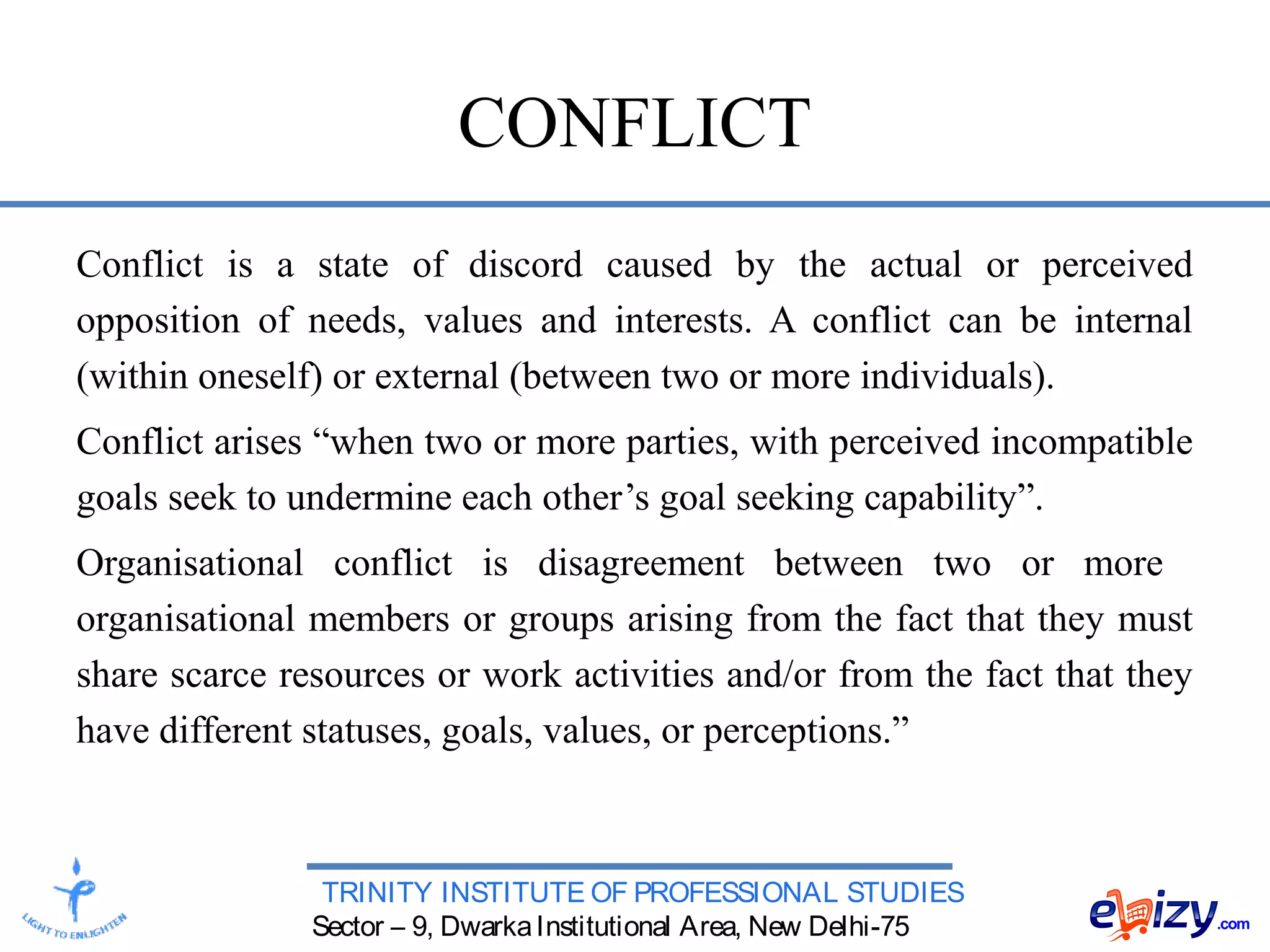 CONFLICT

Conflict is a state of discord caused by the actual or perceived opposition of needs, values and interests. A conflict can be internal (within oneself) or external (between two or more individuals).

Conflict arises “when two or more parties, with perceived incompatible goals seek to undermine each other’s goal seeking capability”.

Organisational conflict is disagreement between two or more organisational members or groups arising from the fact that they must share scarce resources or work activities and/or from the fact that they have different statuses, goals, values, or perceptions.”

LIGHT TO ENLIGHTEN

TRINITY INSTITUTE OF PROFESSIONAL STUDIES
Sector – 9, Dwarka Institutional Area, New Delhi-75

ebizy.com